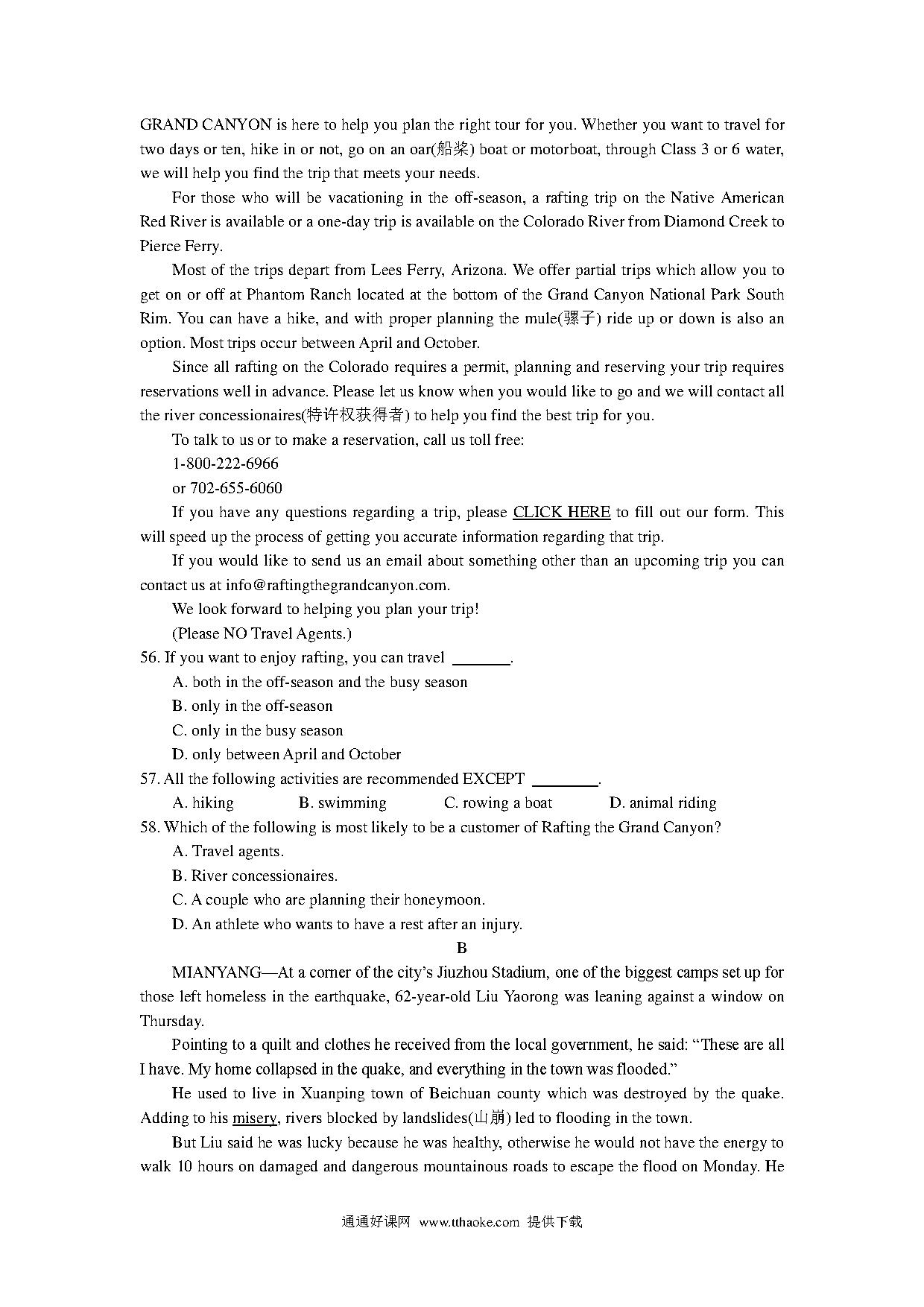 GRAND CANYON is here to help you plan the right tour for you. Whether you want to travel for two days or ten, hike in or not, go on an oar(船桨) boat or motorboat, through Class 3 or 6 water, we will help you find the trip that meets your needs.

For those who will be vacationing in the off-season, a rafting trip on the Native American Red River is available or a one-day trip is available on the Colorado River from Diamond Creek to Pierce Ferry.

Most of the trips depart from Lees Ferry, Arizona. We offer partial trips which allow you to get on or off at Phantom Ranch located at the bottom of the Grand Canyon National Park South Rim. You can have a hike, and with proper planning the mule(骡子) ride up or down is also an option. Most trips occur between April and October.

Since all rafting on the Colorado requires a permit, planning and reserving your trip requires reservations well in advance. Please let us know when you would like to go and we will contact all the river concessionaires(特许权获得者) to help you find the best trip for you.

To talk to us or to make a reservation, call us toll free:

1-800-222-6966

or 702-655-6060

If you have any questions regarding a trip, please CLICK HERE to fill out our form. This will speed up the process of getting you accurate information regarding that trip.

If you would like to send us an email about something other than an upcoming trip you can contact us at info@raftingthegrandcanyon.com.

We look forward to helping you plan your trip!

(Please NO Travel Agents.)

56. If you want to enjoy rafting, you can travel ________.

A. both in the off-season and the busy season

B. only in the off-season

C. only in the busy season

D. only between April and October

57. All the following activities are recommended EXCEPT ________.

A. hiking B. swimming C. rowing a boat D. animal riding

58. Which of the following is most likely to be a customer of Rafting the Grand Canyon?

A. Travel agents.

B. River concessionaires.

C. A couple who are planning their honeymoon.

D. An athlete who wants to have a rest after an injury.

B

MIANYANG—At a corner of the city's Jiuzhou Stadium, one of the biggest camps set up for those left homeless in the earthquake, 62-year-old Liu Yaorong was leaning against a window on Thursday.

Pointing to a quilt and clothes he received from the local government, he said: "These are all I have. My home collapsed in the quake, and everything in the town was flooded."

He used to live in Xuanping town of Beichuan county which was destroyed by the quake. Adding to his misery, rivers blocked by landslides(山崩) led to flooding in the town.

But Liu said he was lucky because he was healthy, otherwise he would not have the energy to walk 10 hours on damaged and dangerous mountainous roads to escape the flood on Monday. He

通通好课网 www.tthaoke.com 提供下载